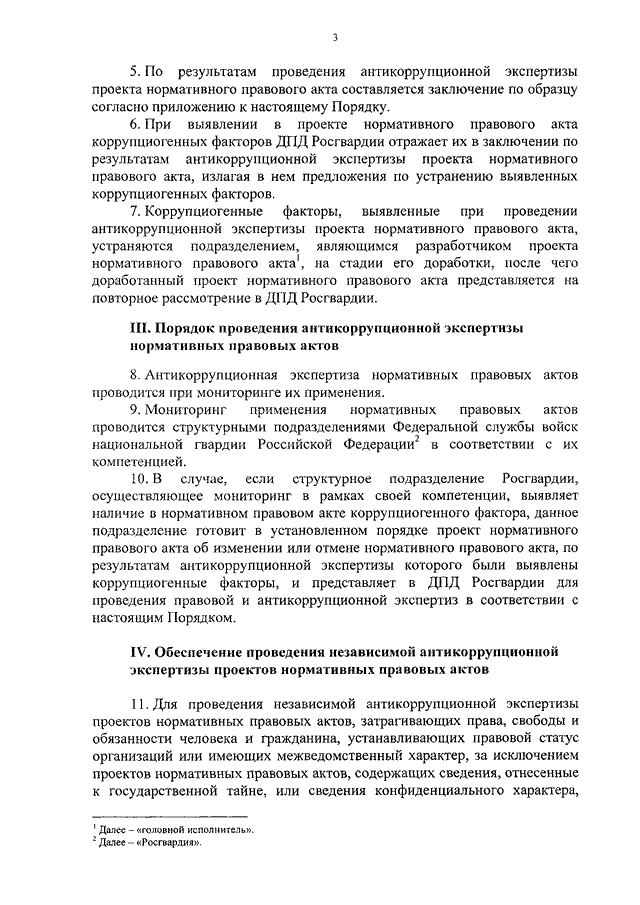 3

5. По результатам проведения антикоррупционной экспертизы проекта нормативного правового акта составляется заключение по образцу согласно приложению к настоящему Порядку.

6. При выявлении в проекте нормативного правового акта коррупциогенных факторов ДПД Росгвардии отражает их в заключении по результатам антикоррупционной экспертизы проекта нормативного правового акта, излагая в нем предложения по устранению выявленных коррупциогенных факторов.

7. Коррупциогенные факторы, выявленные при проведении антикоррупционной экспертизы проекта нормативного правового акта, устраняются подразделением, являющимся разработчиком проекта нормативного правового акта$^1$, на стадии его доработки, после чего доработанный проект нормативного правового акта представляется на повторное рассмотрение в ДПД Росгвардии.

III. Порядок проведения антикоррупционной экспертизы нормативных правовых актов

8. Антикоррупционная экспертиза нормативных правовых актов проводится при мониторинге их применения.

9. Мониторинг применения нормативных правовых актов проводится структурными подразделениями Федеральной службы войск национальной гвардии Российской Федерации$^2$ в соответствии с их компетенцией.

10. В случае, если структурное подразделение Росгвардии, осуществляющее мониторинг в рамках своей компетенции, выявляет наличие в нормативном правовом акте коррупциогенного фактора, данное подразделение готовит в установленном порядке проект нормативного правового акта об изменении или отмене нормативного правового акта, по результатам антикоррупционной экспертизы которого были выявлены коррупциогенные факторы, и представляет в ДПД Росгвардии для проведения правовой и антикоррупционной экспертиз в соответствии с настоящим Порядком.

IV. Обеспечение проведения независимой антикоррупционной экспертизы проектов нормативных правовых актов

11. Для проведения независимой антикоррупционной экспертизы проектов нормативных правовых актов, затрагивающих права, свободы и обязанности человека и гражданина, устанавливающих правовой статус организаций или имеющих межведомственный характер, за исключением проектов нормативных правовых актов, содержащих сведения, отнесенные к государственной тайне, или сведения конфиденциального характера,

$^1$ Далее – «головной исполнитель».
$^2$ Далее – «Росгвардия».